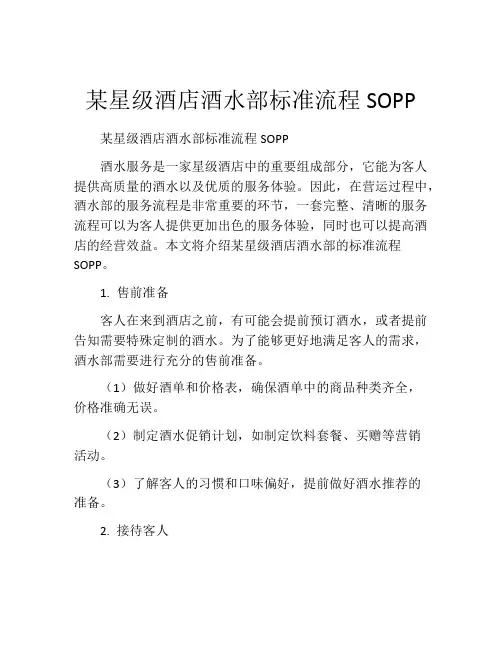 某星级酒店酒水部标准流程 SOPP

某星级酒店酒水部标准流程 SOPP

酒水服务是一家星级酒店中的重要组成部分，它能为客人提供高质量的酒水以及优质的服务体验。因此，在营运过程中，酒水部的服务流程是非常重要的环节，一套完整、清晰的服务流程可以为客人提供更加出色的服务体验，同时也可以提高酒店的经营效益。本文将介绍某星级酒店酒水部的标准流程 SOPP。

1. 售前准备

客人在来到酒店之前，有可能会提前预订酒水，或者提前告知需要特殊定制的酒水。为了能够更好地满足客人的需求，酒水部需要进行充分的售前准备。

（1）做好酒单和价格表，确保酒单中的商品种类齐全，价格准确无误。

（2）制定酒水促销计划，如制定饮料套餐、买赠等营销活动。

（3）了解客人的习惯和口味偏好，提前做好酒水推荐的准备。

2. 接待客人